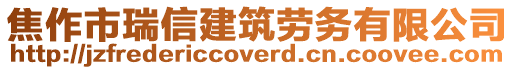 焦作市瑞信建筑劳务有限公司
http://jzfredericcoverd.cn.coovee.com